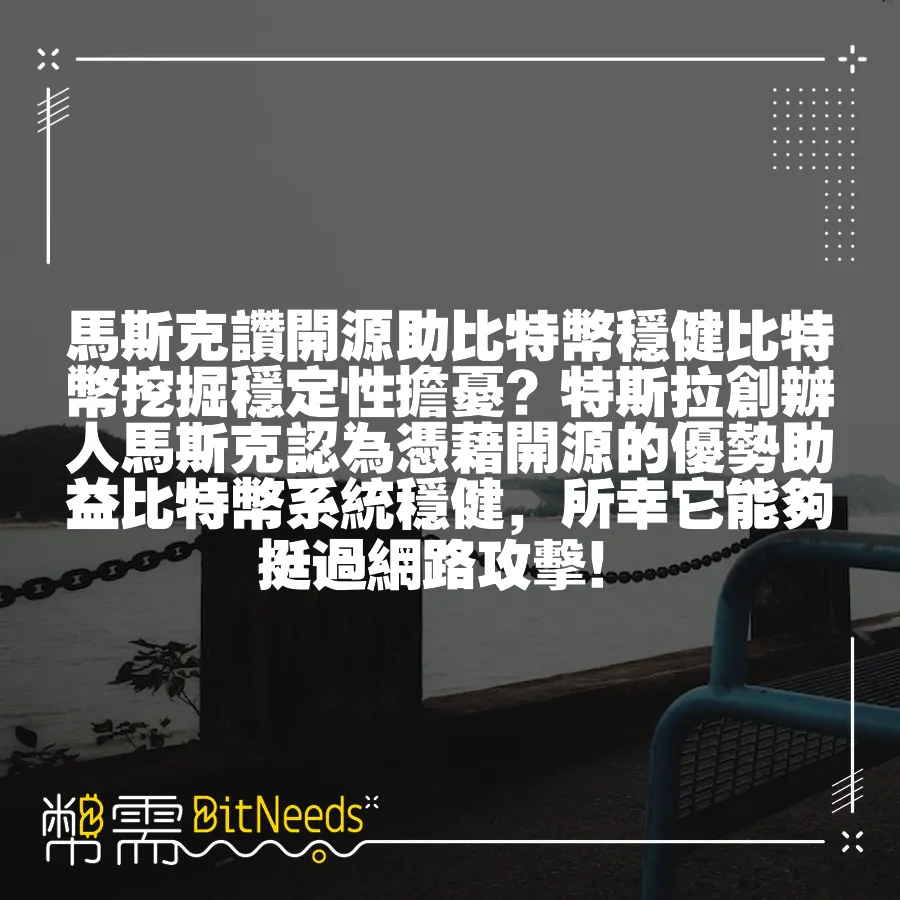 馬斯克讚開源助比特幣穩健比特幣挖掘穩定性擔憂？特斯拉創辦人馬斯克認為憑藉開源的優勢助益比特幣系統穩健，所幸它能夠挺過網路攻擊！

幣需 BitNeeds